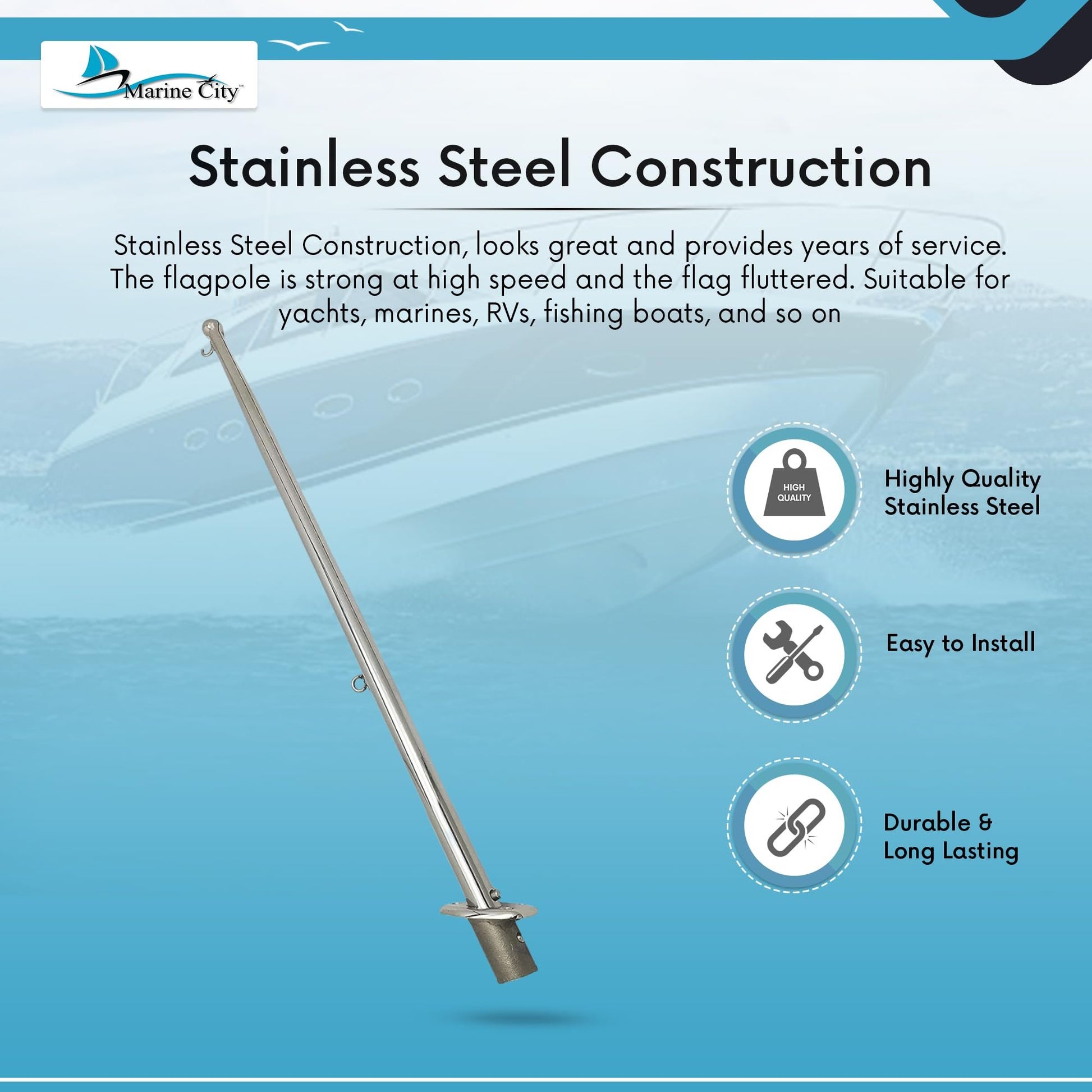 Marine City™

Stainless Steel Construction

Stainless Steel Construction, looks great and provides years of service. The flagpole is strong at high speed and the flag fluttered. Suitable for yachts, marines, RVs, fishing boats, and so on

HIGH QUALITY

Highly Quality Stainless Steel

Easy to Install

Durable & Long Lasting